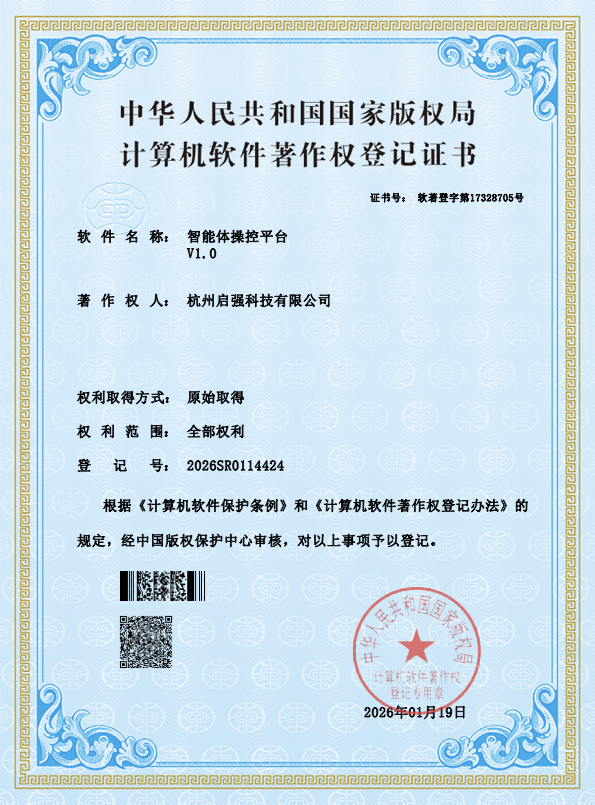 中华人民共和国国家版权局
计算机软件著作权登记证书

证书号： 软著登字第17328705号

软件名称： 智能体操控平台
V1.0

著作权人： 杭州启强科技有限公司

权利取得方式： 原始取得

权利范围： 全部权利

登记号： 2026SR0114424

根据《计算机软件保护条例》和《计算机软件著作权登记办法》的规定，经中国版权保护中心审核，对以上事项予以登记。

中华人民共和国国家版权局
计算机软件著作权
登记专用章

2026年01月19日